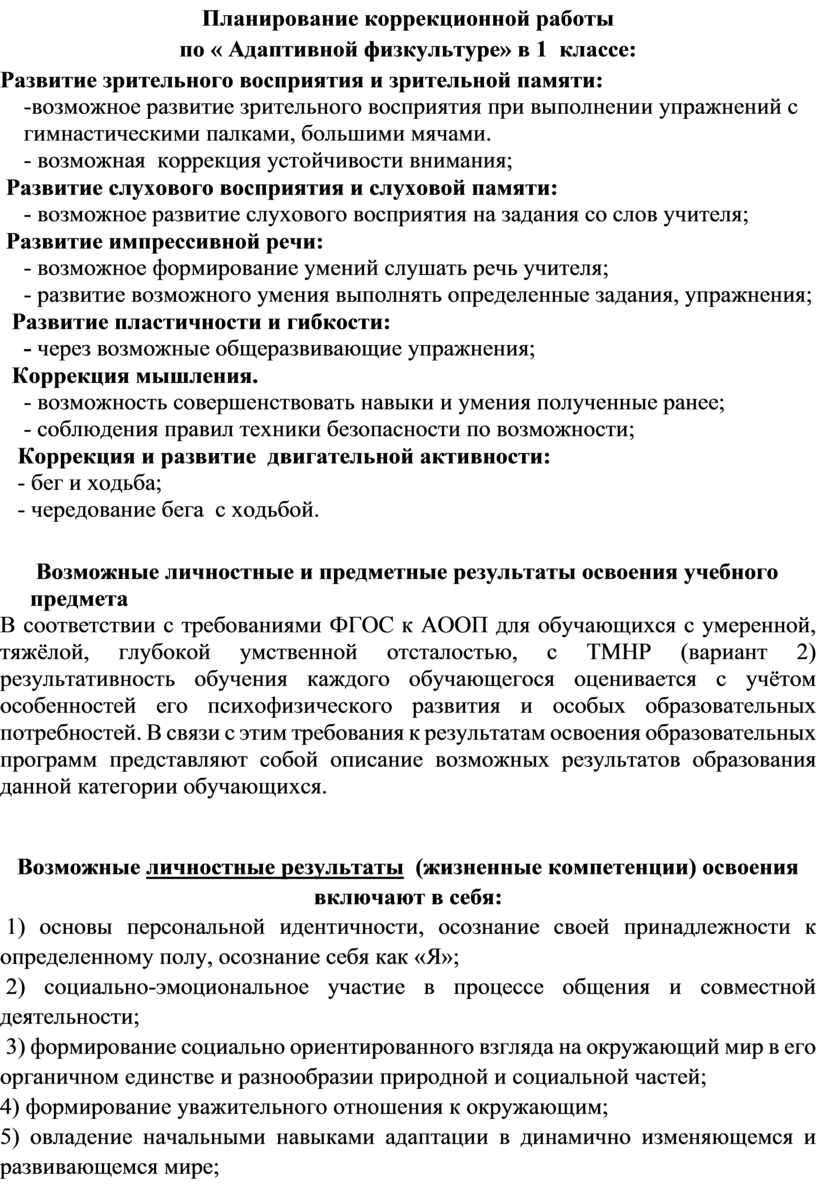 Планирование коррекционной работы
по « Адаптивной физкультуре» в 1 классе:

Развитие зрительного восприятия и зрительной памяти:
-возможное развитие зрительного восприятия при выполнении упражнений с гимнастическими палками, большими мячами.
- возможная коррекция устойчивости внимания;

Развитие слухового восприятия и слуховой памяти:
- возможное развитие слухового восприятия на задания со слов учителя;

Развитие импрессивной речи:
- возможное формирование умений слушать речь учителя;
- развитие возможного умения выполнять определенные задания, упражнения;

Развитие пластичности и гибкости:
- через возможные общеразвивающие упражнения;

Коррекция мышления.
- возможность совершенствовать навыки и умения полученные ранее;
- соблюдения правил техники безопасности по возможности;

Коррекция и развитие двигательной активности:
- бег и ходьба;
- чередование бега с ходьбой.

Возможные личностные и предметные результаты освоения учебного предмета

В соответствии с требованиями ФГОС к АООП для обучающихся с умеренной, тяжёлой, глубокой умственной отсталостью, с ТМНР (вариант 2) результативность обучения каждого обучающегося оценивается с учётом особенностей его психофизического развития и особых образовательных потребностей. В связи с этим требования к результатам освоения образовательных программ представляют собой описание возможных результатов образования данной категории обучающихся.

Возможные личностные результаты (жизненные компетенции) освоения включают в себя:

1) основы персональной идентичности, осознание своей принадлежности к определенному полу, осознание себя как «Я»;
2) социально-эмоциональное участие в процессе общения и совместной деятельности;
3) формирование социально ориентированного взгляда на окружающий мир в его органичном единстве и разнообразии природной и социальной частей;
4) формирование уважительного отношения к окружающим;
5) овладение начальными навыками адаптации в динамично изменяющемся и развивающемся мире;